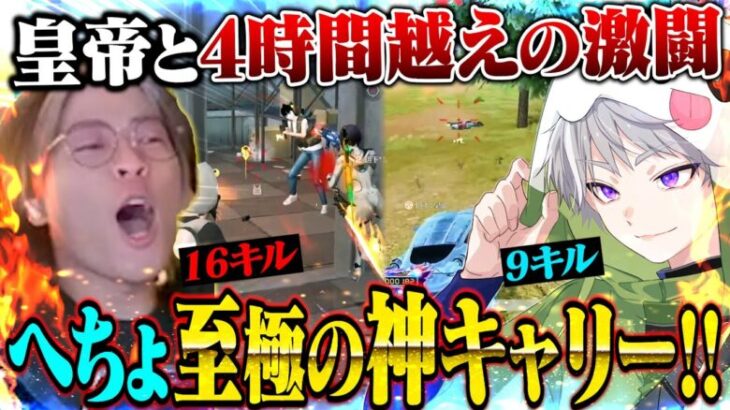 皇帝と4時間越えの激闘

16キル

9キル

へちょ至極の神キャリー!!